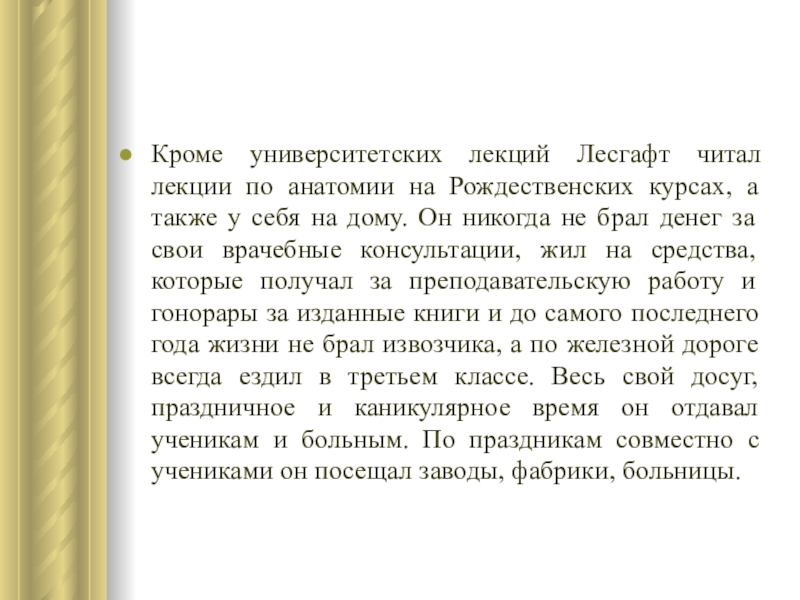 Кроме университетских лекций Лесгафт читал лекции по анатомии на Рождественских курсах, а также у себя на дому. Он никогда не брал денег за свои врачебные консультации, жил на средства, которые получал за преподавательскую работу и гонорары за изданные книги и до самого последнего года жизни не брал извозчика, а по железной дороге всегда ездил в третьем классе. Весь свой досуг, праздничное и каникулярное время он отдавал ученикам и больным. По праздникам совместно с учениками он посещал заводы, фабрики, больницы.